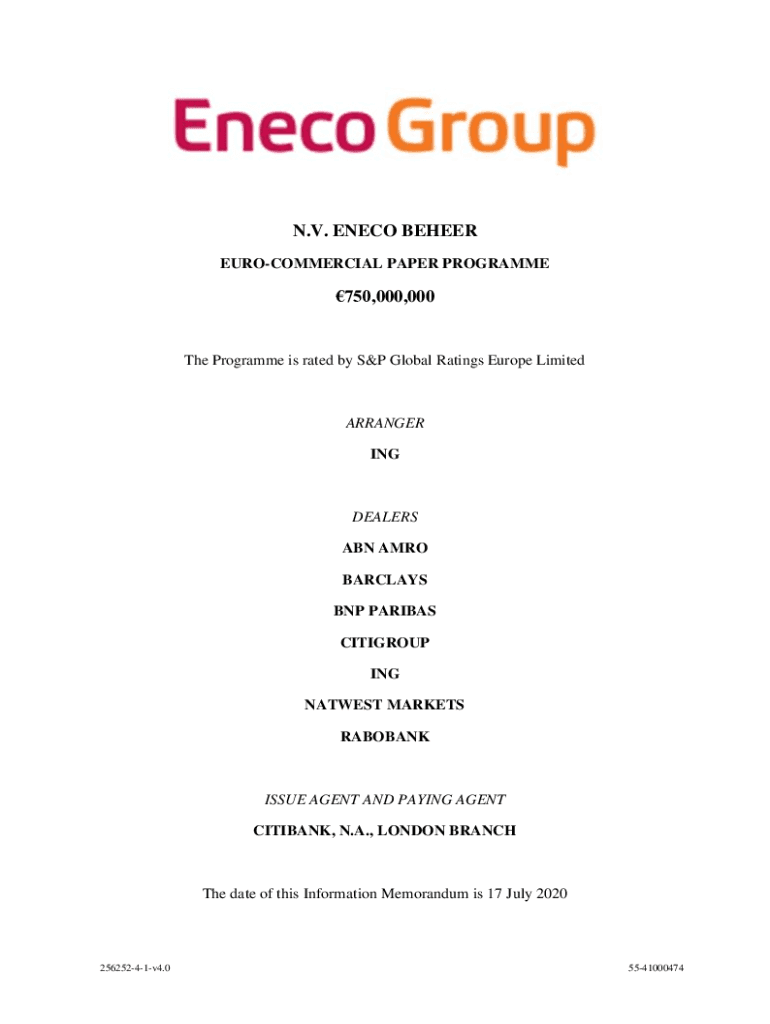 Eneco Group

N.V. ENECO BEHEER

EURO-COMMERCIAL PAPER PROGRAMME

€750,000,000

The Programme is rated by S&P Global Ratings Europe Limited

ARRANGER

ING

DEALERS

ABN AMRO

BARCLAYS

BNP PARIBAS

CITIGROUP

ING

NATWEST MARKETS

RABOBANK

ISSUE AGENT AND PAYING AGENT

CITIBANK, N.A., LONDON BRANCH

The date of this Information Memorandum is 17 July 2020

256252-4-1-v4.0

55-41000474